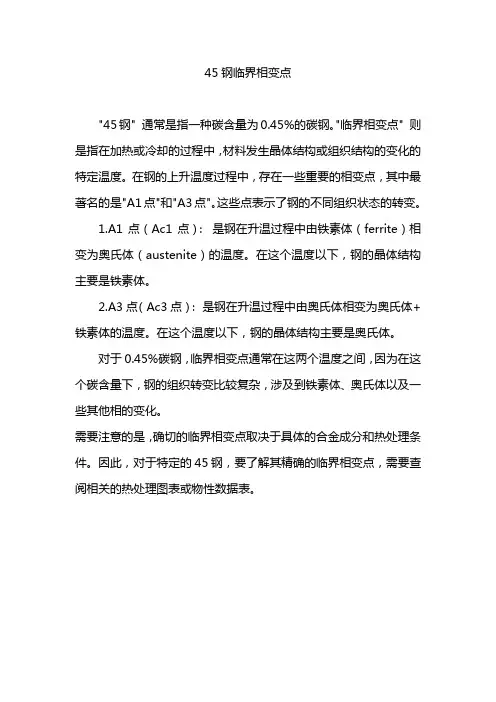 45 钢临界相变点

"45 钢" 通常是指一种碳含量为 0.45%的碳钢。"临界相变点" 则是指在加热或冷却的过程中，材料发生晶体结构或组织结构的变化的特定温度。在钢的上升温度过程中，存在一些重要的相变点，其中最著名的是"A1 点"和"A3 点"。这些点表示了钢的不同组织状态的转变。

1.A1 点（Ac1 点）：是钢在升温过程中由铁素体（ferrite）相变为奥氏体（austenite）的温度。在这个温度以下，钢的晶体结构主要是铁素体。

2.A3 点（Ac3 点）：是钢在升温过程中由奥氏体相变为奥氏体+铁素体的温度。在这个温度以下，钢的晶体结构主要是奥氏体。

对于 0.45%碳钢，临界相变点通常在这两个温度之间，因为在这个碳含量下，钢的组织转变比较复杂，涉及到铁素体、奥氏体以及一些其他相的变化。

需要注意的是，确切的临界相变点取决于具体的合金成分和热处理条件。因此，对于特定的 45 钢，要了解其精确的临界相变点，需要查阅相关的热处理图表或物性数据表。